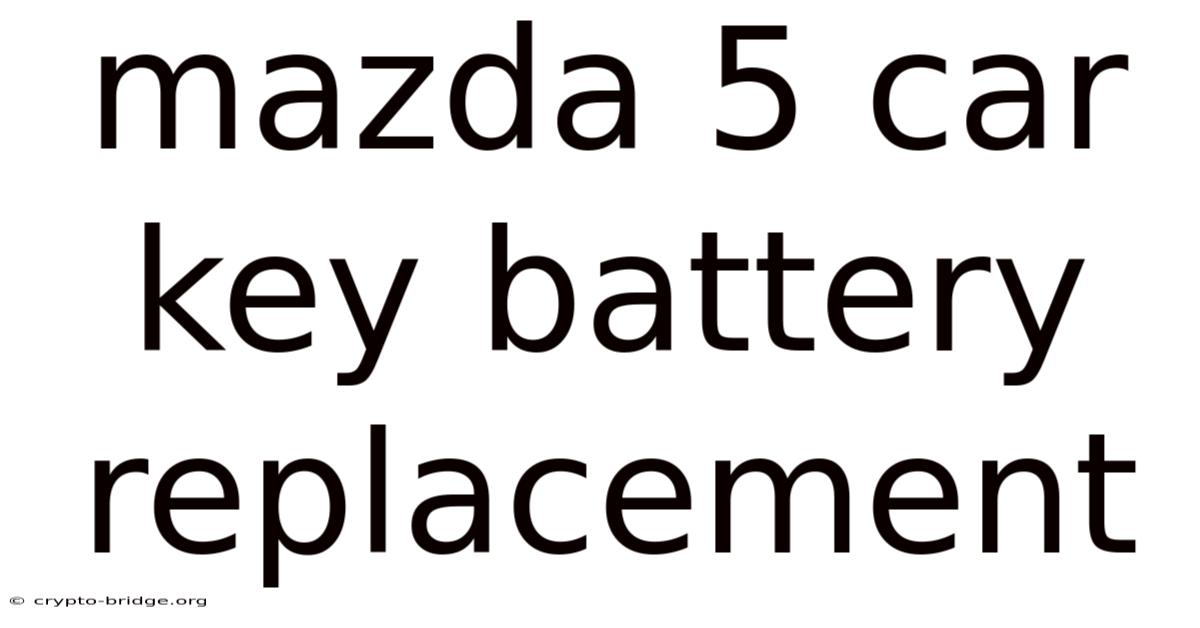 mazda 5 car key battery replacement

© crypto-bridge.org